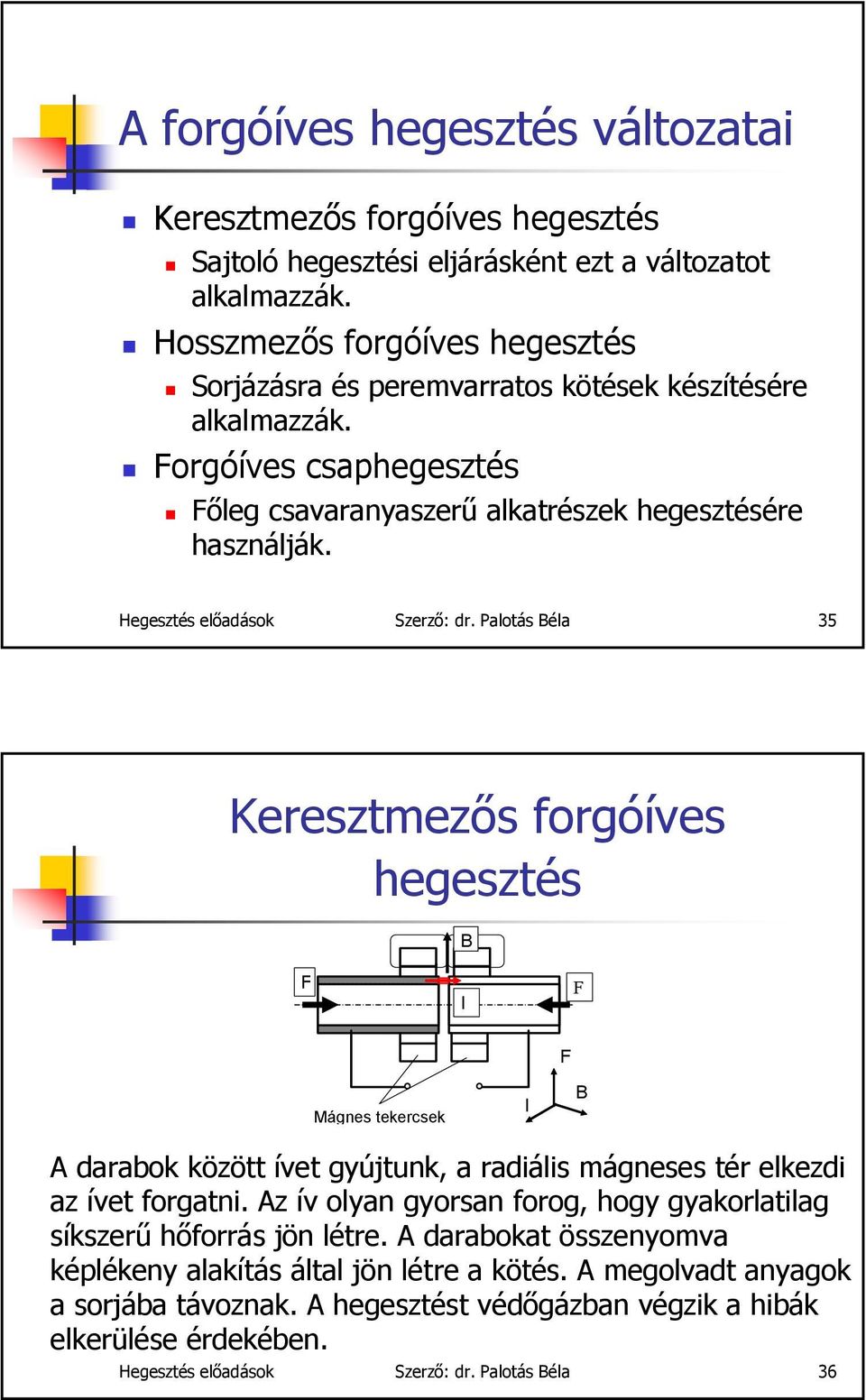 A forgóíves hegesztés változatai

Keresztmezős forgóíves hegesztés

Sajtoló hegesztési eljárásként ezt a változatot alkalmazzák.

Hosszmezős forgóíves hegesztés

Sorjázásra és peremvarratos kötések készítésére alkalmazzák.

Forgóíves csaphegesztés

Főleg csavaranyaszerű alkatrészek hegesztésére használják.

Hegesztés előadások Szerző: dr. Palotás Béla 35

Keresztmezős forgóíves hegesztés

B

F

I

F

F

B

I

Mágnes tekercsek

A darabok között ívet gyújtunk, a radiális mágneses tér elkezdi az ívet forgatni. Az ív olyan gyorsan forog, hogy gyakorlatilag síkszerű hőforrás jön létre. A darabokat összenyomva képlékeny alakítás által jön létre a kötés. A megolvadt anyagok a sorjába távoznak. A hegesztést védőgázban végzik a hibák elkerülése érdekében.

Hegesztés előadások Szerző: dr. Palotás Béla 36